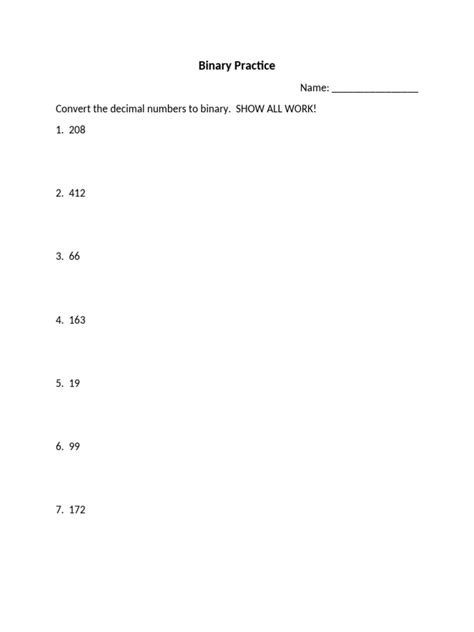 Binary Practice

Name: ________________

Convert the decimal numbers to binary. SHOW ALL WORK!

1. 208

2. 412

3. 66

4. 163

5. 19

6. 99

7. 172